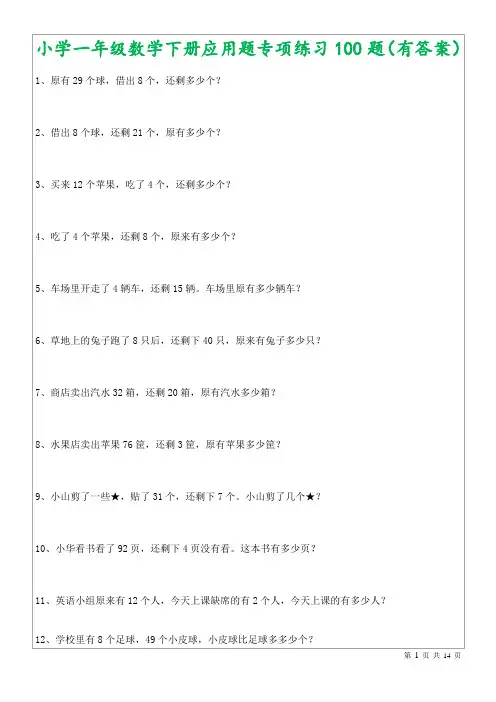 小学一年级数学下册应用题专项练习 100 题(有答案)

1、原有 29 个球，借出 8 个，还剩多少个？

2、借出 8 个球，还剩 21 个，原有多少个？

3、买来 12 个苹果，吃了 4 个，还剩多少个？

4、吃了 4 个苹果，还剩 8 个，原来有多少个？

5、车场里开走了 4 辆车，还剩 15 辆。车场里原有多少辆车？

6、草地上的兔子跑了 8 只后，还剩下 40 只，原来有兔子多少只？

7、商店卖出汽水 32 箱，还剩 20 箱，原有汽水多少箱？

8、水果店卖出苹果 76 筐，还剩 3 筐，原有苹果多少筐？

9、小山剪了一些★，贴了 31 个，还剩下 7 个。小山剪了几个★？

10、小华看书看了 92 页，还剩下 4 页没有看。这本书有多少页？

11、英语小组原来有 12 个人，今天上课缺席的有 2 个人，今天上课的有多少人？

12、学校里有 8 个足球，49 个小皮球，小皮球比足球多多少个？

第 1 页 共 14 页